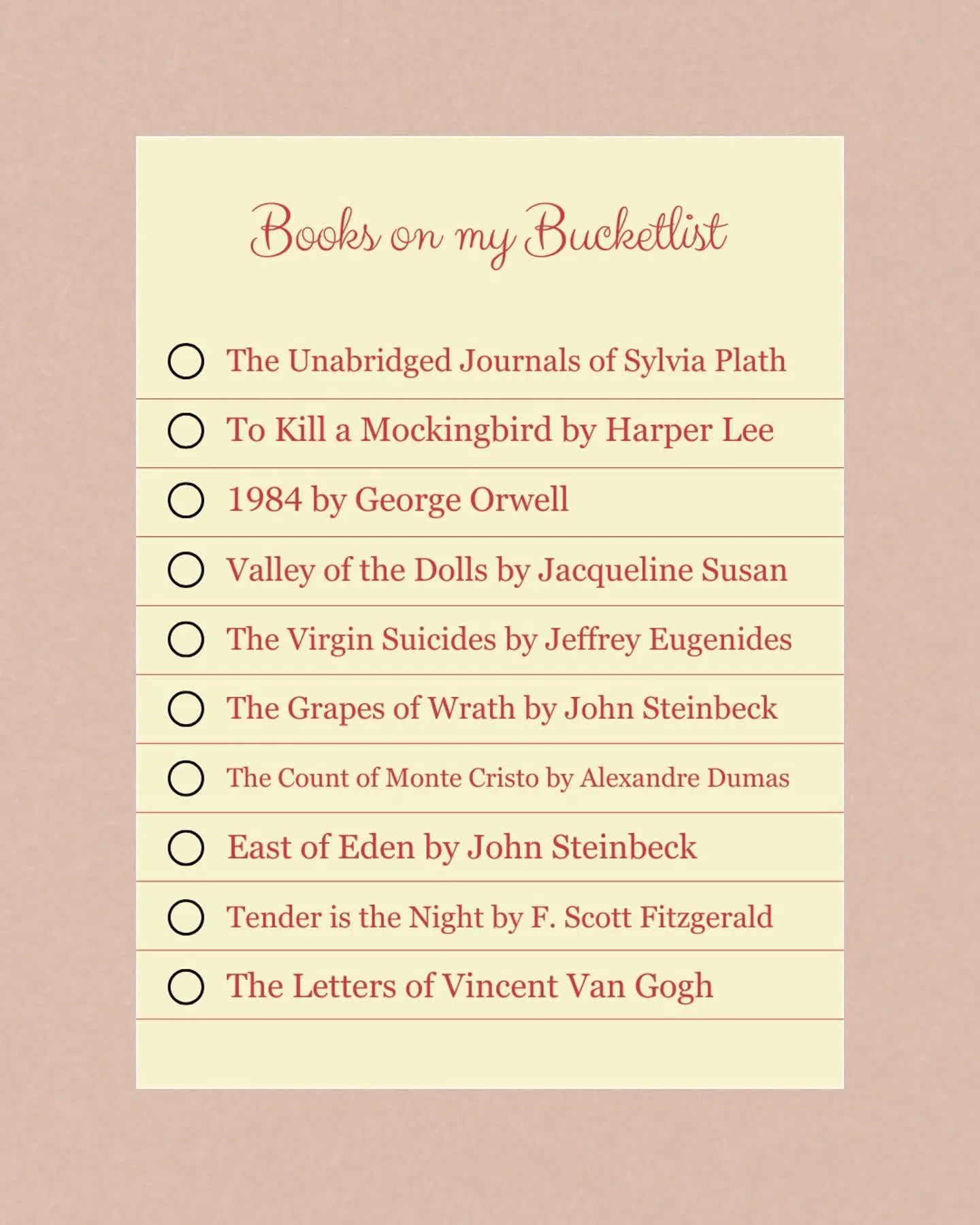 Books on my Bucketlist

The Unabridged Journals of Sylvia Plath

To Kill a Mockingbird by Harper Lee

1984 by George Orwell

Valley of the Dolls by Jacqueline Susan

The Virgin Suicides by Jeffrey Eugenides

The Grapes of Wrath by John Steinbeck

The Count of Monte Cristo by Alexandre Dumas

East of Eden by John Steinbeck

Tender is the Night by F. Scott Fitzgerald

The Letters of Vincent Van Gogh